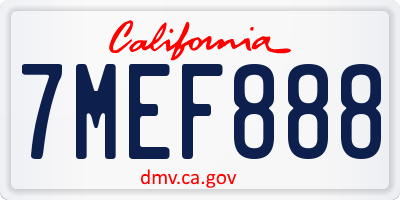 California

7MEF888

dmv.ca.gov